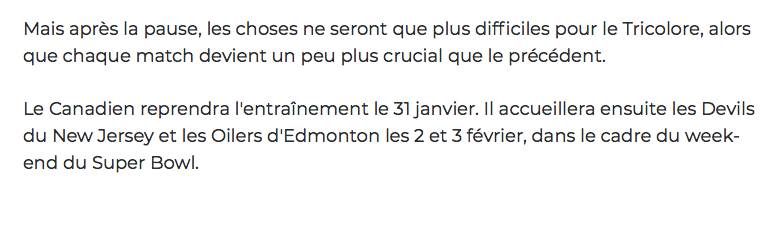 Mais après la pause, les choses ne seront que plus difficiles pour le Tricolore, alors que chaque match devient un peu plus crucial que le précédent.

Le Canadien reprendra l'entraînement le 31 janvier. Il accueillera ensuite les Devils du New Jersey et les Oilers d'Edmonton les 2 et 3 février, dans le cadre du week-end du Super Bowl.